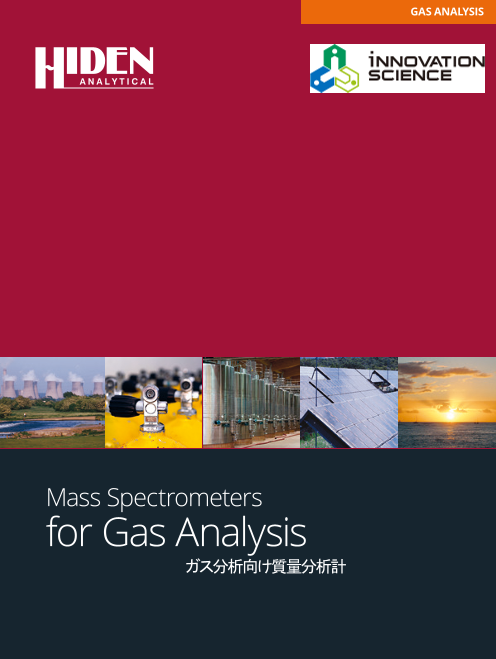 GAS ANALYSIS

HIDEN
ANALYTICAL

INNOVATION
SCIENCE

Mass Spectrometers
for Gas Analysis
ガス分析向け質量分析計